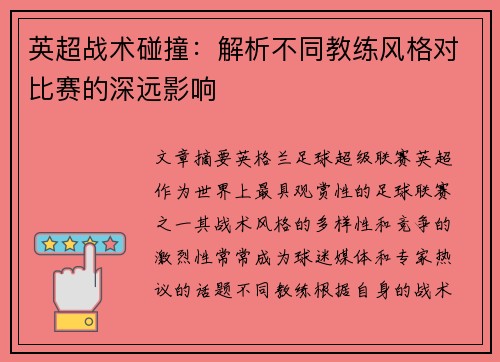 英超战术碰撞：解析不同教练风格对比赛的深远影响

文章摘要英格兰足球超级联赛英超作为世界上最具观赏性的足球联赛之一其战术风格的多样性和竞争的激烈性常常成为球迷媒体和专家热议的话题不同教练根据自身的战术